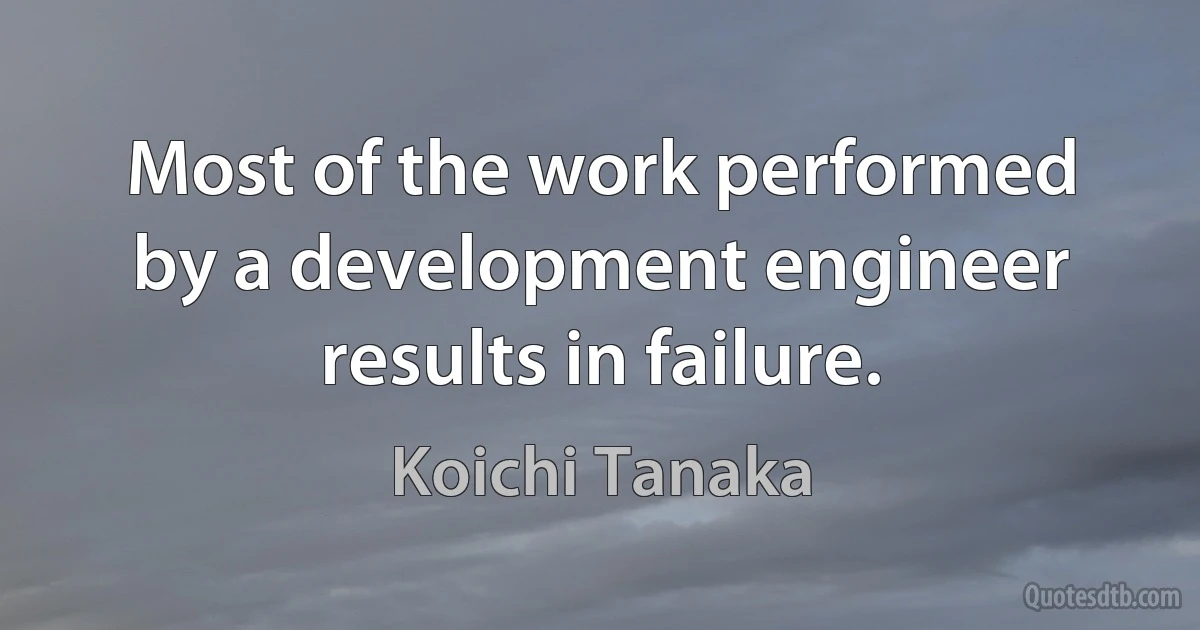 Most of the work performed by a development engineer results in failure.

Koichi Tanaka

Quotesdtb.com